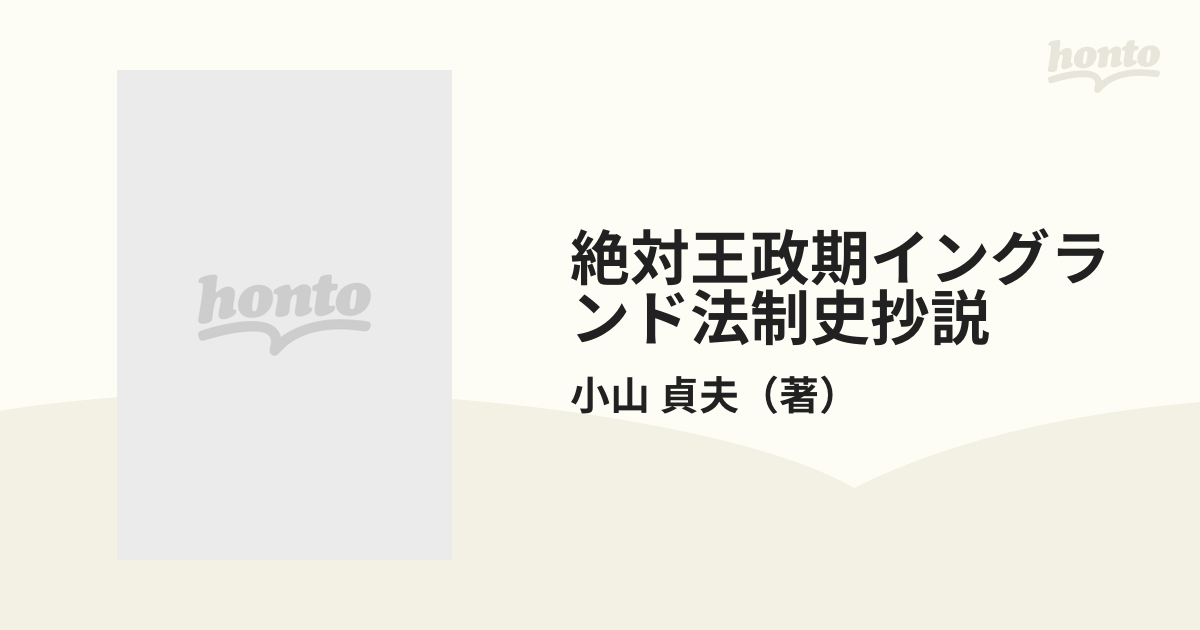 honto

honto

絶対王政期イングランド法制史抄説

小山 貞夫（著）